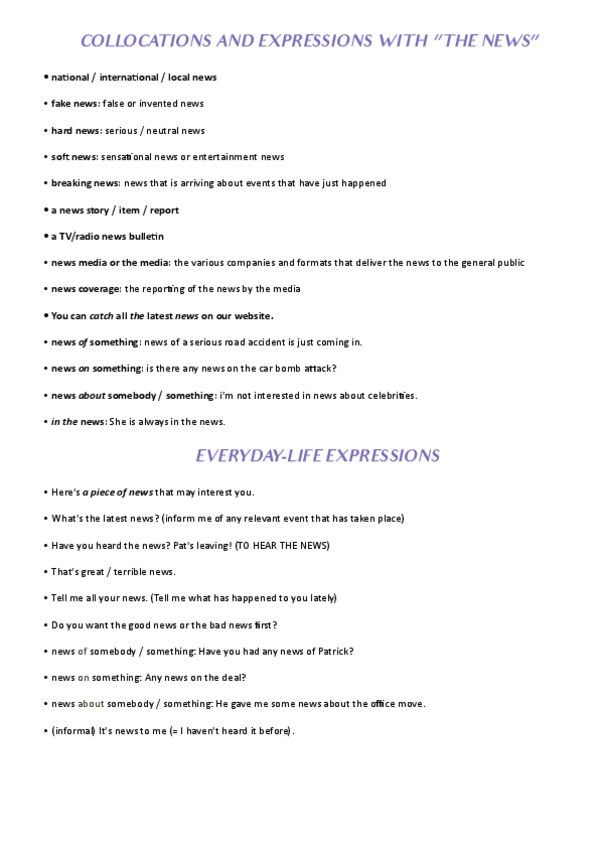 COLLOCATIONS AND EXPRESSIONS WITH "THE NEWS"

• national / international / local news

• fake news: false or invented news

• hard news: serious / neutral news

• soft news: sensational news or entertainment news

• breaking news: news that is arriving about events that have just happened

• a news story / item / report

• a TV/radio news bulletin

• news media or the media: the various companies and formats that deliver the news to the general public

• news coverage: the reporting of the news by the media

• You can catch all the latest news on our website.

• news of something: news of a serious road accident is just coming in.

• news on something: is there any news on the car bomb attack?

• news about somebody / something: i'm not interested in news about celebrities.

• in the news: She is always in the news.

EVERYDAY-LIFE EXPRESSIONS

• Here's a piece of news that may interest you.

• What's the latest news? (inform me of any relevant event that has taken place)

• Have you heard the news? Pat's leaving! (TO HEAR THE NEWS)

• That's great / terrible news.

• Tell me all your news. (Tell me what has happened to you lately)

• Do you want the good news or the bad news first?

• news of somebody / something: Have you had any news of Patrick?

• news on something: Any news on the deal?

• news about somebody / something: He gave me some news about the office move.

• (informal) It's news to me (= I haven't heard it before).